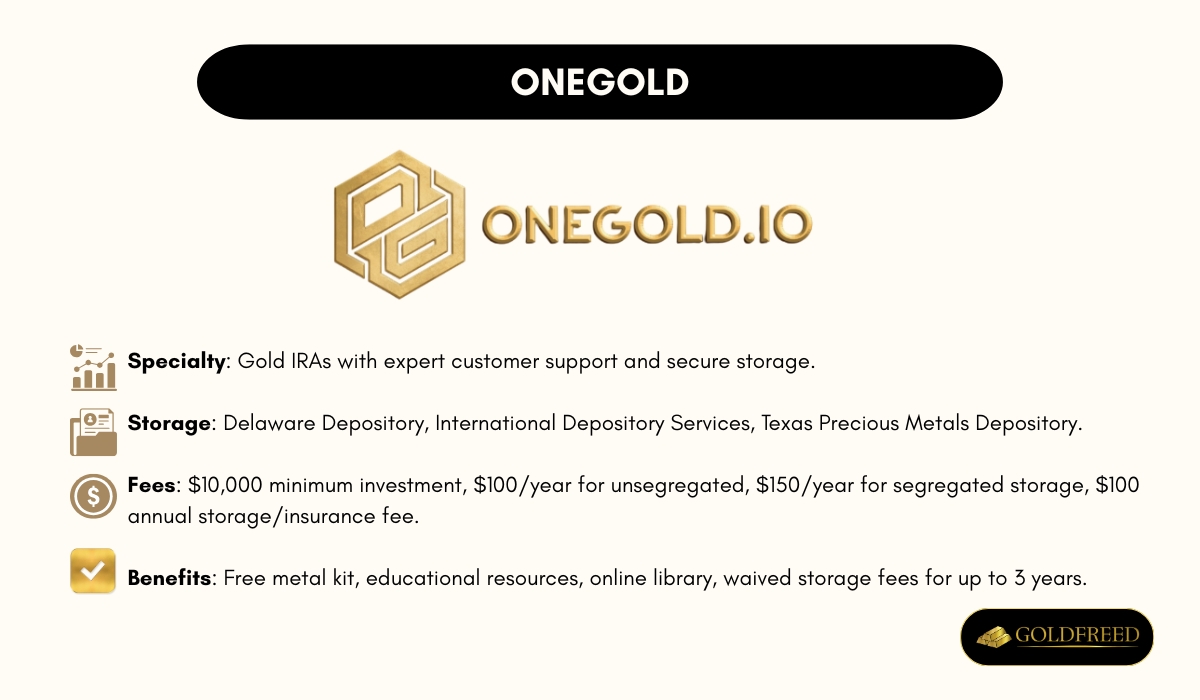 ONEGOLD

ONEGOLD.IO

Specialty: Gold IRAs with expert customer support and secure storage.

Storage: Delaware Depository, International Depository Services, Texas Precious Metals Depository.

Fees: $10,000 minimum investment, $100/year for unsegregated, $150/year for segregated storage, $100 annual storage/insurance fee.

Benefits: Free metal kit, educational resources, online library, waived storage fees for up to 3 years.

GOLDFREED